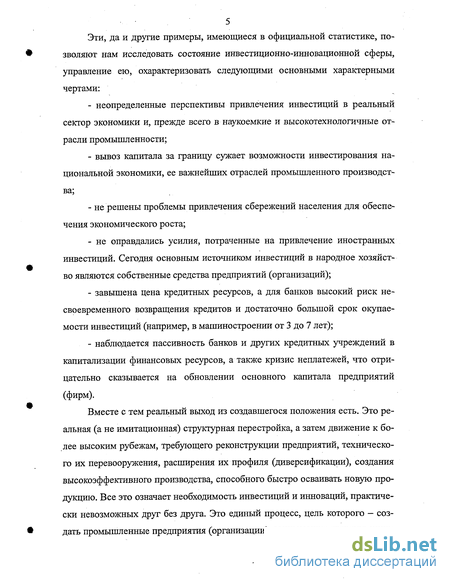 5

Эти, да и другие примеры, имеющиеся в официальной статистике, позволяют нам исследовать состояние инвестиционно-инновационной сферы, управление ею, охарактеризовать следующими основными характерными чертами:

- неопределенные перспективы привлечения инвестиций в реальный сектор экономики и, прежде всего в наукоемкие и высокотехнологичные отрасли промышленности;

- вывоз капитала за границу сужает возможности инвестирования национальной экономики, ее важнейших отраслей промышленного производства;

- не решены проблемы привлечения сбережений населения для обеспечения экономического роста;

- не оправдались усилия, потраченные на привлечение иностранных инвестиций. Сегодня основным источником инвестиций в народное хозяйство являются собственные средства предприятий (организаций);

- завышена цена кредитных ресурсов, а для банков высокий риск несвоевременного возвращения кредитов и достаточно большой срок окупаемости инвестиций (например, в машиностроении от 3 до 7 лет);

- наблюдается пассивность банков и других кредитных учреждений в капитализации финансовых ресурсов, а также кризис неплатежей, что отрицательно сказывается на обновлении основного капитала предприятий (фирм).

Вместе с тем реальный выход из создавшегося положения есть. Это реальная (а не имитационная) структурная перестройка, а затем движение к более высоким рубежам, требующего реконструкции предприятий, технического их перевооружения, расширения их профиля (диверсификации), создания высокоэффективного производства, способного быстро осваивать новую продукцию. Все это означает необходимость инвестиций и инноваций, практически невозможных друг без друга. Это единый процесс, цель которого – создать промышленные предприятия (организации

dsLib.net
библиотека диссертаций